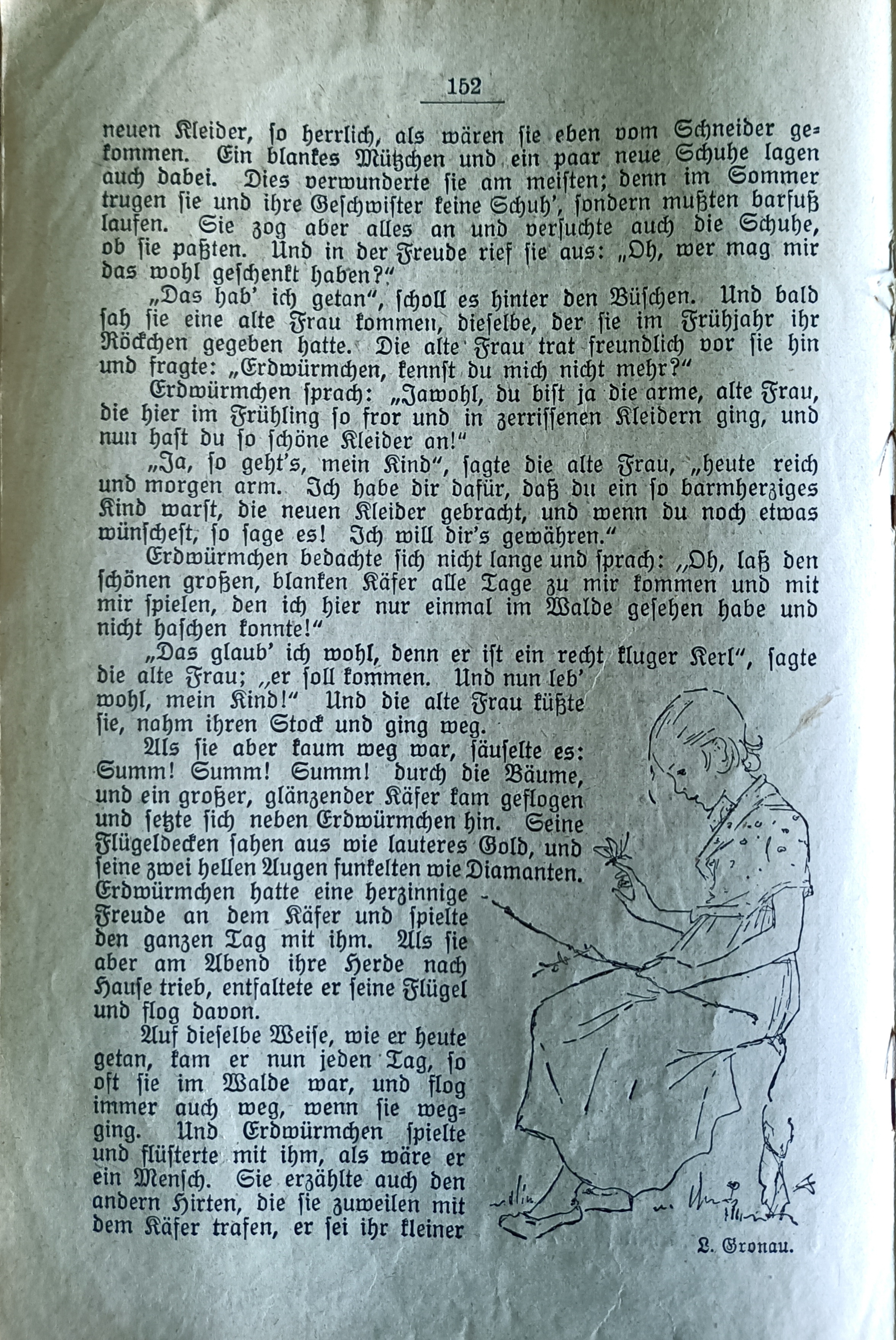 152

neuen Kleider, so herrlich, als wären sie eben vom Schneider gekommen. Ein blankes Mützchen und ein paar neue Schuhe lagen auch dabei. Dies verwunderte sie am meisten; denn im Sommer trugen sie und ihre Geschwister keine Schuh', sondern mußten barfuß laufen. Sie zog aber alles an und versuchte auch die Schuhe, ob sie paßten. Und in der Freude rief sie aus: „Oh, wer mag mir das wohl geschenkt haben?"

„Das hab' ich getan", scholl es hinter den Büschen. Und bald sah sie eine alte Frau kommen, dieselbe, der sie im Frühjahr ihr Röckchen gegeben hatte. Die alte Frau trat freundlich vor sie hin und fragte: „Erdwürmchen, kennst du mich nicht mehr?"

Erdwürmchen sprach: „Jawohl, du bist ja die arme, alte Frau, die hier im Frühling so fror und in zerrissenen Kleidern ging, und nun hast du so schöne Kleider an!"

„Ja, so geht's, mein Kind", sagte die alte Frau, „heute reich und morgen arm. Ich habe dir dafür, daß du ein so barmherziges Kind warst, die neuen Kleider gebracht, und wenn du noch etwas wünschest, so sage es! Ich will dir's gewähren."

Erdwürmchen bedachte sich nicht lange und sprach: „Oh, laß den schönen großen, blanken Käfer alle Tage zu mir kommen und mit mir spielen, den ich hier nur einmal im Walde gesehen habe und nicht haschen konnte!"

„Das glaub' ich wohl, denn er ist ein recht kluger Kerl", sagte die alte Frau; „er soll kommen. Und nun leb' wohl, mein Kind!" Und die alte Frau küßte sie, nahm ihren Stock und ging weg.

Als sie aber kaum weg war, säuselte es: Summ! Summ! Summ! durch die Bäume, und ein großer, glänzender Käfer kam geflogen und setzte sich neben Erdwürmchen hin. Seine Flügeldecken sahen aus wie lauteres Gold, und seine zwei hellen Augen funkelten wie Diamanten. Erdwürmchen hatte eine herzinnige Freude an dem Käfer und spielte den ganzen Tag mit ihm. Als sie aber am Abend ihre Herde nach Hause trieb, entfaltete er seine Flügel und flog davon.

Auf dieselbe Weise, wie er heute getan, kam er nun jeden Tag, so oft sie im Walde war, und flog immer auch weg, wenn sie wegging. Und Erdwürmchen spielte und flüsterte mit ihm, als wäre er ein Mensch. Sie erzählte auch den andern Hirten, die sie zuweilen mit dem Käfer trafen, er sei ihr kleiner

L. Gronau.